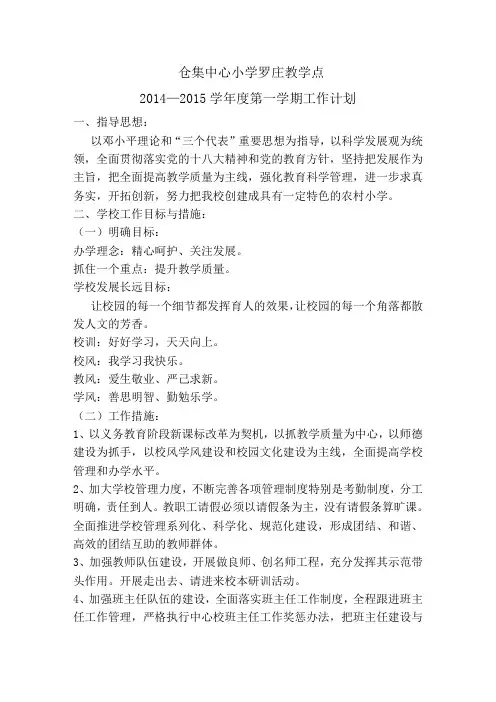 仓集中心小学罗庄教学点

2014—2015 学年度第一学期工作计划

一、指导思想：

以邓小平理论和“三个代表”重要思想为指导，以科学发展观为统领，全面贯彻落实党的十八大精神和党的教育方针，坚持把发展作为主旨，把全面提高教学质量为主线，强化教育科学管理，进一步求真务实，开拓创新，努力把我校创建成具有一定特色的农村小学。

二、学校工作目标与措施：

（一）明确目标：

办学理念：精心呵护、关注发展。

抓住一个重点：提升教学质量。

学校发展长远目标：

让校园的每一个细节都发挥育人的效果，让校园的每一个角落都散发人文的芳香。

校训：好好学习，天天向上。

校风：我学习我快乐。

教风：爱生敬业、严己求新。

学风：善思明智、勤勉乐学。

（二）工作措施：

1、以义务教育阶段新课标改革为契机，以抓教学质量为中心，以师德建设为抓手，以校风学风建设和校园文化建设为主线，全面提高学校管理和办学水平。

2、加大学校管理力度，不断完善各项管理制度特别是考勤制度，分工明确，责任到人。教职工请假必须以请假条为主，没有请假条算旷课。全面推进学校管理系列化、科学化、规范化建设，形成团结、和谐、高效的团结互助的教师群体。

3、加强教师队伍建设，开展做良师、创名师工程，充分发挥其示范带头作用。开展走出去、请进来校本研训活动。

4、加强班主任队伍的建设，全面落实班主任工作制度，全程跟进班主任工作管理，严格执行中心校班主任工作奖惩办法，把班主任建设与